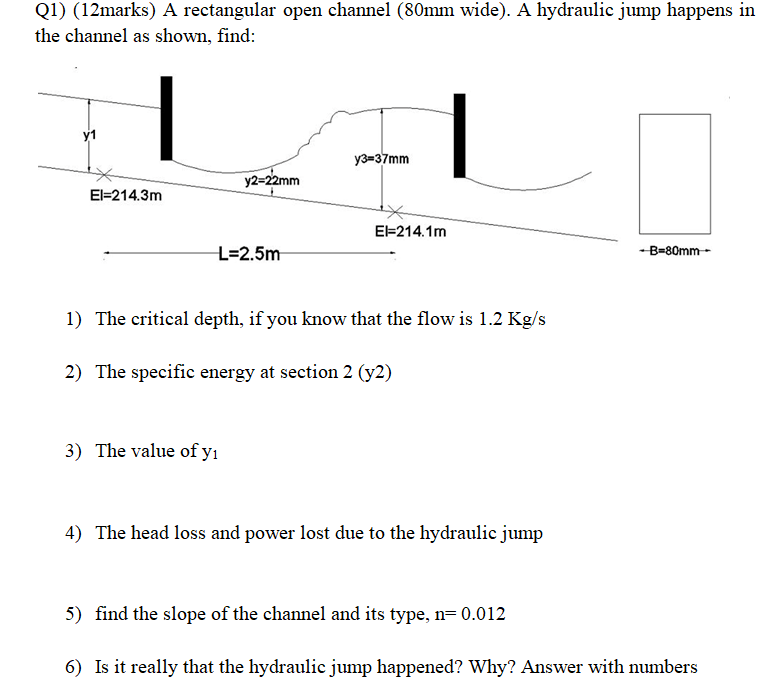 Q1) (12marks) A rectangular open channel (80mm wide). A hydraulic jump happens in the channel as shown, find:

y1
El=214.3m
y2=22mm
y3=37mm
El=214.1m
L=2.5m
B=80mm

1) The critical depth, if you know that the flow is 1.2 Kg/s

2) The specific energy at section 2 (y2)

3) The value of $y_1$

4) The head loss and power lost due to the hydraulic jump

5) find the slope of the channel and its type, n= 0.012

6) Is it really that the hydraulic jump happened? Why? Answer with numbers